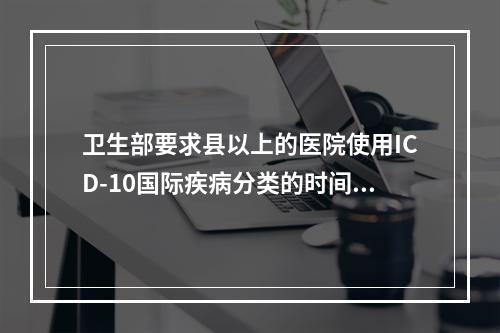 卫生部要求县以上的医院使用ICD-10国际疾病分类的时间...